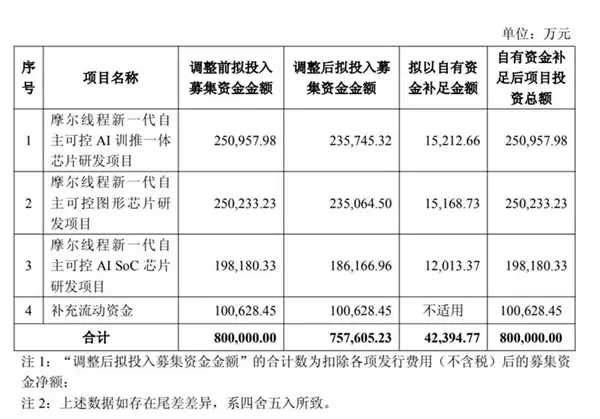 单位：万元

| 序号 | 项目名称 | 调整前拟投入募集资金金额 | 调整后拟投入募集资金金额 | 拟以自有资金补足金额 | 自有资金补足后项目投资总额 |
|---|---|---|---|---|---|
| 1 | 摩尔线程新一代自主可控 AI 训推一体芯片研发项目 | 250,957.98 | 235,745.32 | 15,212.66 | 250,957.98 |
| 2 | 摩尔线程新一代自主可控图形芯片研发项目 | 250,233.23 | 235,064.50 | 15,168.73 | 250,233.23 |
| 3 | 摩尔线程新一代自主可控 AI SoC 芯片研发项目 | 198,180.33 | 186,166.96 | 12,013.37 | 198,180.33 |
| 4 | 补充流动资金 | 100,628.45 | 100,628.45 | 不适用 | 100,628.45 |
| 合计 | | 800,000.00 | 757,605.23 | 42,394.77 | 800,000.00 |

注 1：“调整后拟投入募集资金金额”的合计数为扣除各项发行费用（不含税）后的募集资金净额；
注 2：上述数据如存在尾差差异，系四舍五入所致。